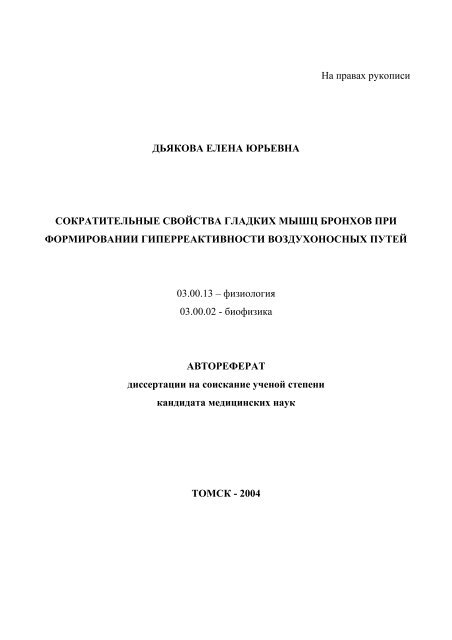 На правах рукописи

ДЬЯКОВА ЕЛЕНА ЮРЬЕВНА

СОКРАТИТЕЛЬНЫЕ СВОЙСТВА ГЛАДКИХ МЫШЦ БРОНХОВ ПРИ ФОРМИРОВАНИИ ГИПЕРРЕАКТИВНОСТИ ВОЗДУХОНОСНЫХ ПУТЕЙ

03.00.13 – физиология
03.00.02 - биофизика

АВТОРЕФЕРАТ
диссертации на соискание ученой степени
кандидата медицинских наук

ТОМСК - 2004